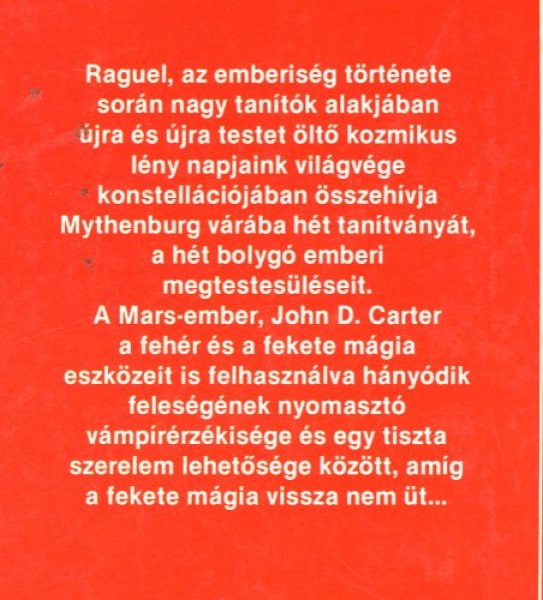 Raguel, az emberiség története során nagy tanítók alakjában újra és újra testet öltő kozmikus lény napjaink világvége konstellációjában összehívja Mythenburg várába hét tanítványát, a hét bolygó emberi megtestesüléseit.

A Mars-ember, John D. Carter a fehér és a fekete mágia eszközeit is felhasználva hányódik feleségének nyomasztó vámpírérzékisége és egy tiszta szerelem lehetősége között, amíg a fekete mágia vissza nem üt...